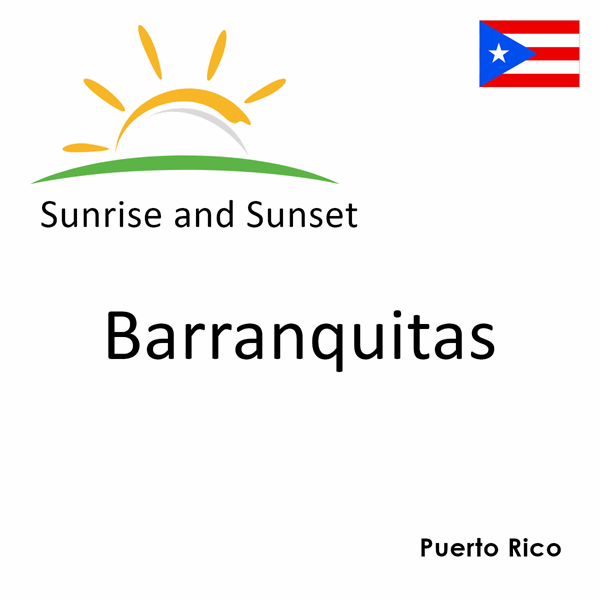 Sunrise and Sunset

Barranquitas

Puerto Rico